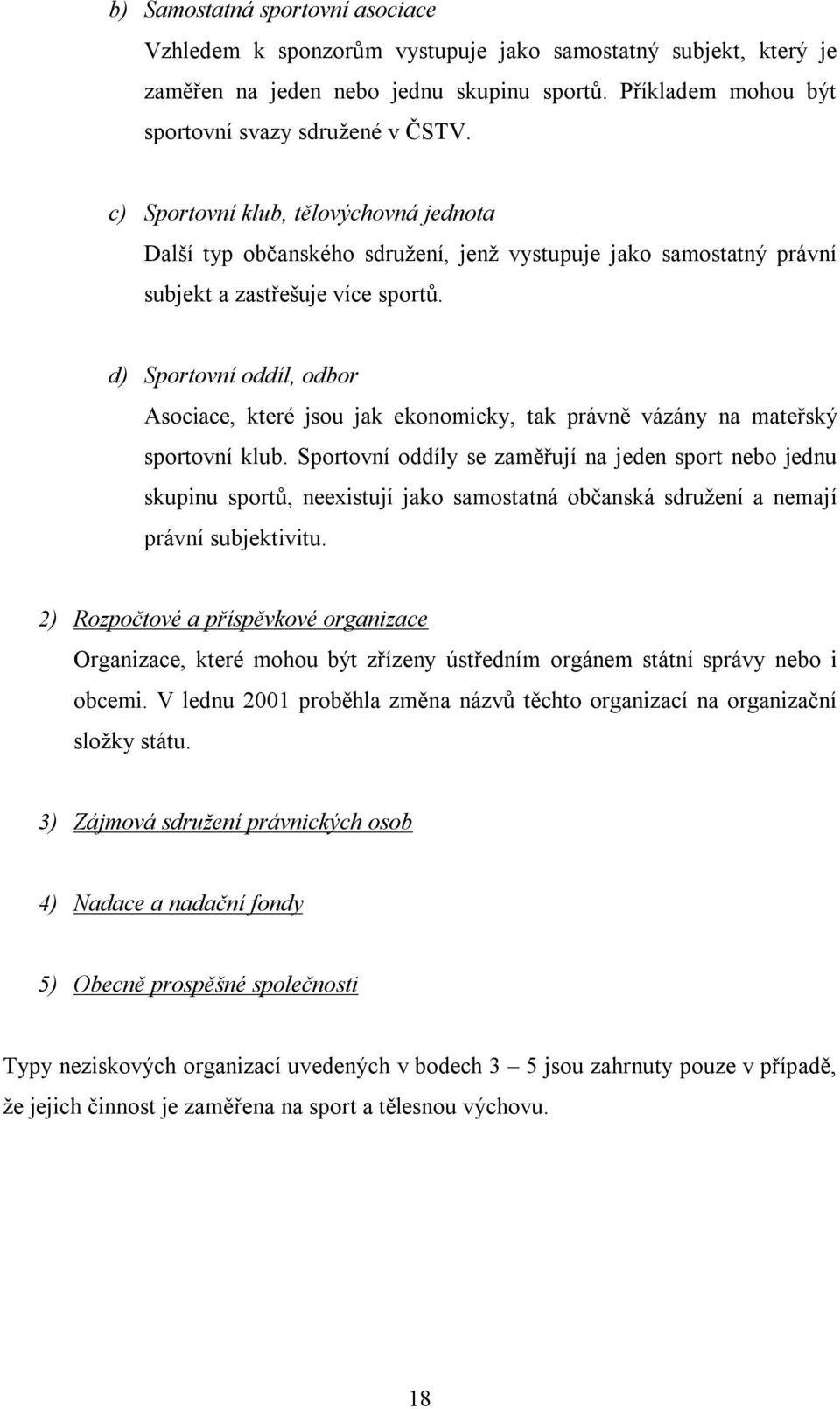 b) Samostatná sportovní asociace

Vzhledem k sponzorům vystupuje jako samostatný subjekt, který je zaměřen na jeden nebo jednu skupinu sportů. Příkladem mohou být sportovní svazy sdružené v ČSTV.

c) Sportovní klub, tělovýchovná jednota

Další typ občanského sdružení, jenž vystupuje jako samostatný právní subjekt a zastřešuje více sportů.

d) Sportovní oddíl, odbor

Asociace, které jsou jak ekonomicky, tak právně vázány na mateřský sportovní klub. Sportovní oddíly se zaměřují na jeden sport nebo jednu skupinu sportů, neexistují jako samostatná občanská sdružení a nemají právní subjektivitu.

2) Rozpočtové a příspěvkové organizace

Organizace, které mohou být zřízeny ústředním orgánem státní správy nebo i obcemi. V lednu 2001 proběhla změna názvů těchto organizací na organizační složky státu.

3) Zájmová sdružení právnických osob

4) Nadace a nadační fondy

5) Obecně prospěšné společnosti

Typy neziskových organizací uvedených v bodech 3 – 5 jsou zahrnuty pouze v případě, že jejich činnost je zaměřena na sport a tělesnou výchovu.

18